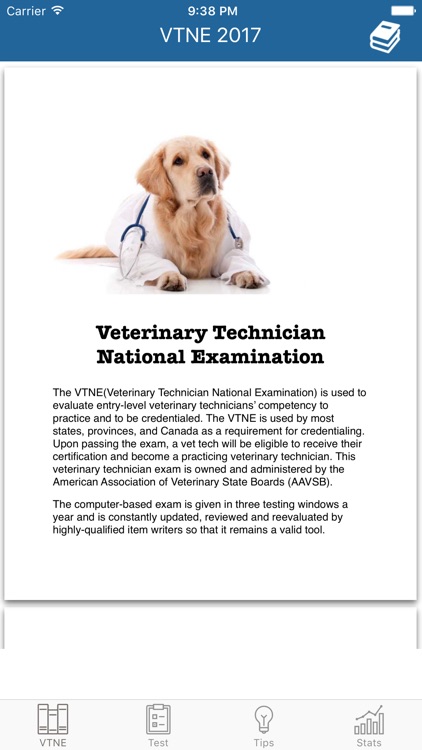 Carrier 9:38 PM

VTNE 2017

Veterinary Technician National Examination

The VTNE(Veterinary Technician National Examination) is used to evaluate entry-level veterinary technicians' competency to practice and to be credentialed. The VTNE is used by most states, provinces, and Canada as a requirement for credentialing. Upon passing the exam, a vet tech will be eligible to receive their certification and become a practicing veterinary technician. This veterinary technician exam is owned and administered by the American Association of Veterinary State Boards (AAVSB).

The computer-based exam is given in three testing windows a year and is constantly updated, reviewed and reevaluated by highly-qualified item writers so that it remains a valid tool.

VTNE Test Tips Stats